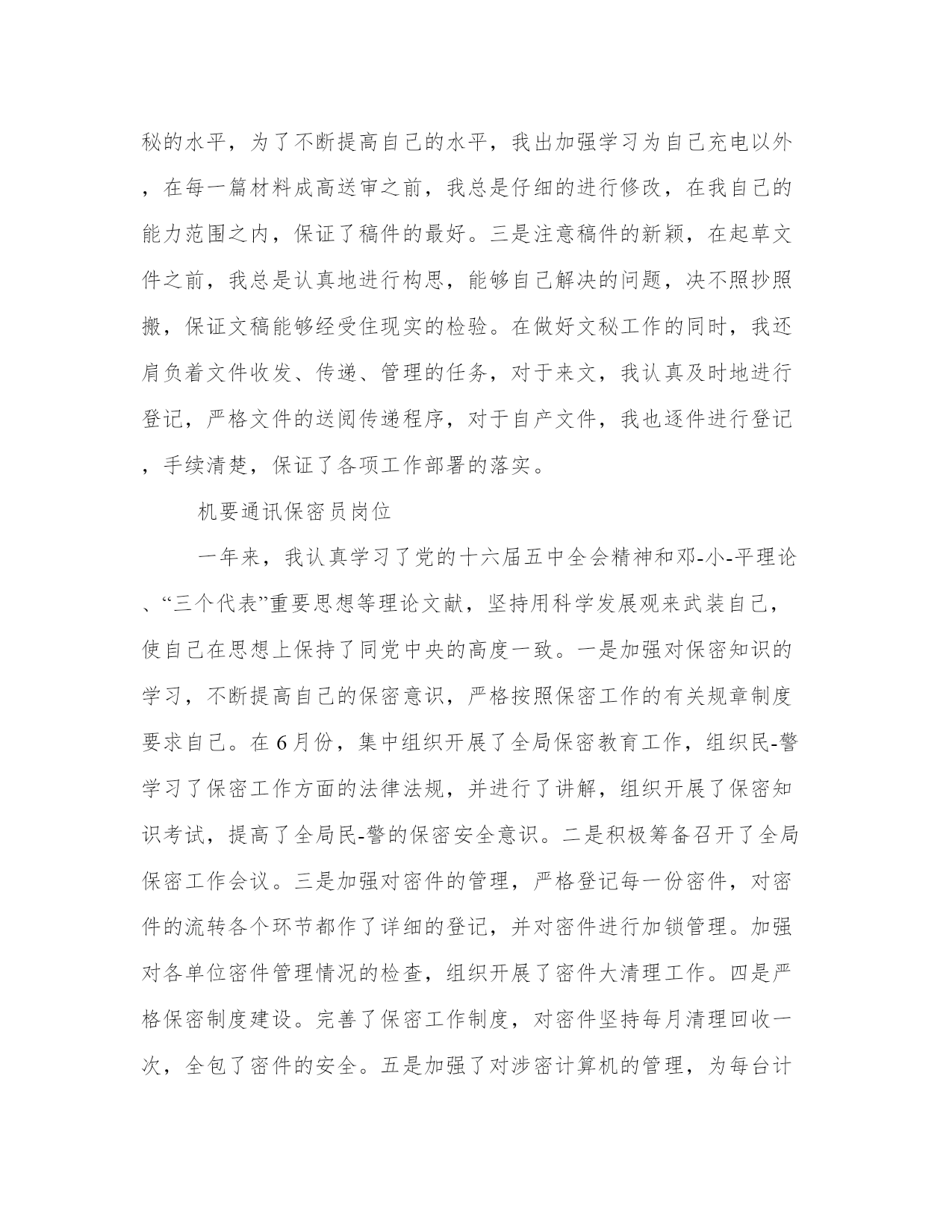 秘的水平，为了不断提高自己的水平，我出加强学习为自己充电以外，在每一篇材料成高送审之前，我总是仔细的进行修改，在我自己的能力范围之内，保证了稿件的最好。三是注意稿件的新颖，在起草文件之前，我总是认真地进行构思，能够自己解决的问题，决不照抄照搬，保证文稿能够经受住现实的检验。在做好文秘工作的同时，我还肩负着文件收发、传递、管理的任务，对于来文，我认真及时地进行登记，严格文件的送阅传递程序，对于自产文件，我也逐件进行登记，手续清楚，保证了各项工作部署的落实。

机要通讯保密员岗位

一年来，我认真学习了党的十六届五中全会精神和邓-小-平理论、“三个代表”重要思想等理论文献，坚持用科学发展观来武装自己，使自己在思想上保持了同党中央的高度一致。一是加强对保密知识的学习，不断提高自己的保密意识，严格按照保密工作的有关规章制度要求自己。在6月份，集中组织开展了全局保密教育工作，组织民-警学习了保密工作方面的法律法规，并进行了讲解，组织开展了保密知识考试，提高了全局民-警的保密安全意识。二是积极筹备召开了全局保密工作会议。三是加强对密件的管理，严格登记每一份密件，对密件的流转各个环节都作了详细的登记，并对密件进行加锁管理。加强对各单位密件管理情况的检查，组织开展了密件大清理工作。四是严格保密制度建设。完善了保密工作制度，对密件坚持每月清理回收一次，全包了密件的安全。五是加强了对涉密计算机的管理，为每台计